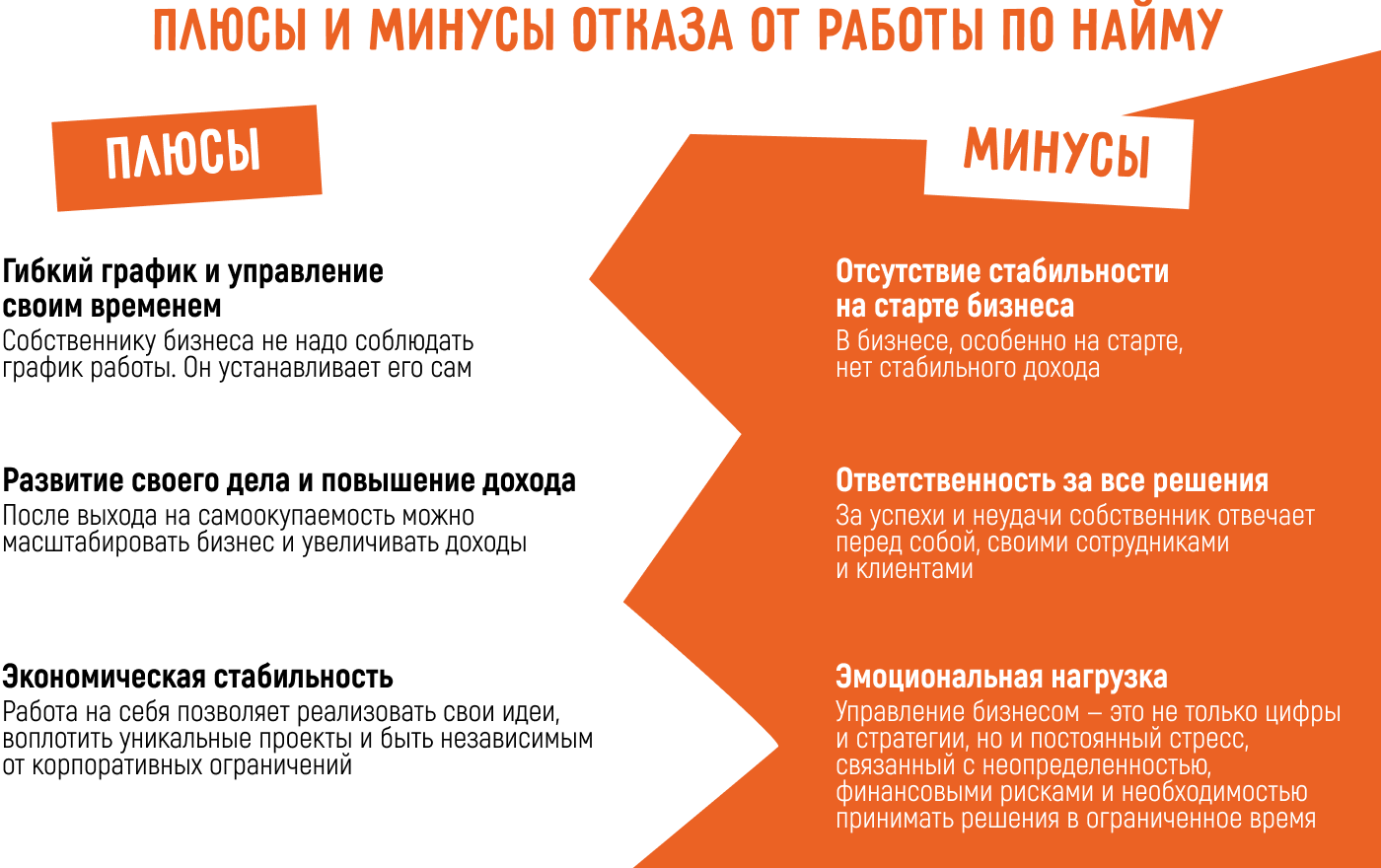 ПЛЮСЫ И МИНУСЫ ОТКАЗА ОТ РАБОТЫ ПО НАЙМУ

ПЛЮСЫ

Гибкий график и управление своим временем
Собственнику бизнеса не надо соблюдать график работы. Он устанавливает его сам

Развитие своего дела и повышение дохода
После выхода на самоокупаемость можно масштабировать бизнес и увеличивать доходы

Экономическая стабильность
Работа на себя позволяет реализовать свои идеи, воплотить уникальные проекты и быть независимым от корпоративных ограничений

МИНУСЫ

Отсутствие стабильности на старте бизнеса
В бизнесе, особенно на старте, нет стабильного дохода

Ответственность за все решения
За успехи и неудачи собственник отвечает перед собой, своими сотрудниками и клиентами

Эмоциональная нагрузка
Управление бизнесом — это не только цифры и стратегии, но и постоянный стресс, связанный с неопределенностью, финансовыми рисками и необходимостью принимать решения в ограниченное время